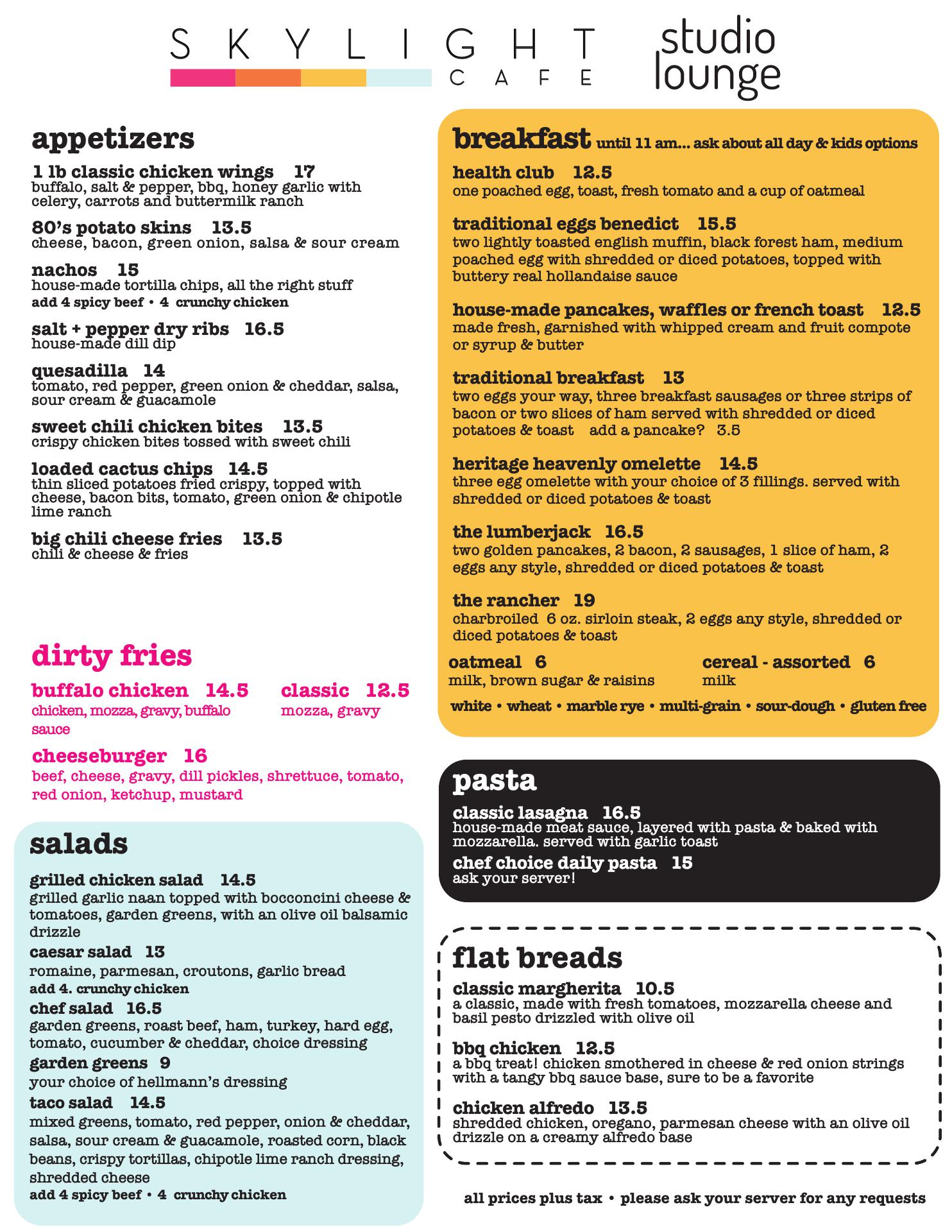 SKYLIGHT
CAFE

studio
lounge

appetizers

1 lb classic chicken wings 17
buffalo, salt & pepper, bbq, honey garlic with celery, carrots and buttermilk ranch

80's potato skins 13.5
cheese, bacon, green onion, salsa & sour cream

nachos 15
house-made tortilla chips, all the right stuff
add 4 spicy beef • 4 crunchy chicken

salt + pepper dry ribs 16.5
house-made dill dip

quesadilla 14
tomato, red pepper, green onion & cheddar, salsa, sour cream & guacamole

sweet chili chicken bites 13.5
crispy chicken bites tossed with sweet chili

loaded cactus chips 14.5
thin sliced potatoes fried crispy, topped with cheese, bacon bits, tomato, green onion & chipotle lime ranch

big chili cheese fries 13.5
chili & cheese & fries

dirty fries

buffalo chicken 14.5
chicken, mozza, gravy, buffalo sauce

classic 12.5
mozza, gravy

cheeseburger 16
beef, cheese, gravy, dill pickles, shrettuce, tomato, red onion, ketchup, mustard

salads

grilled chicken salad 14.5
grilled garlic naan topped with bocconcini cheese & tomatoes, garden greens, with an olive oil balsamic drizzle

caesar salad 13
romaine, parmesan, croutons, garlic bread
add 4. crunchy chicken

chef salad 16.5
garden greens, roast beef, ham, turkey, hard egg, tomato, cucumber & cheddar, choice dressing

garden greens 9
your choice of hellmann's dressing

taco salad 14.5
mixed greens, tomato, red pepper, onion & cheddar, salsa, sour cream & guacamole, roasted corn, black beans, crispy tortillas, chipotle lime ranch dressing, shredded cheese
add 4 spicy beef • 4 crunchy chicken

breakfast until 11 am... ask about all day & kids options

health club 12.5
one poached egg, toast, fresh tomato and a cup of oatmeal

traditional eggs benedict 15.5
two lightly toasted english muffin, black forest ham, medium poached egg with shredded or diced potatoes, topped with buttery real hollandaise sauce

house-made pancakes, waffles or french toast 12.5
made fresh, garnished with whipped cream and fruit compote or syrup & butter

traditional breakfast 13
two eggs your way, three breakfast sausages or three strips of bacon or two slices of ham served with shredded or diced potatoes & toast add a pancake? 3.5

heritage heavenly omelette 14.5
three egg omelette with your choice of 3 fillings. served with shredded or diced potatoes & toast

the lumberjack 16.5
two golden pancakes, 2 bacon, 2 sausages, 1 slice of ham, 2 eggs any style, shredded or diced potatoes & toast

the rancher 19
charbroiled 6 oz. sirloin steak, 2 eggs any style, shredded or diced potatoes & toast

oatmeal 6
milk, brown sugar & raisins

cereal - assorted 6
milk

white • wheat • marble rye • multi-grain • sour-dough • gluten free

pasta

classic lasagna 16.5
house-made meat sauce, layered with pasta & baked with mozzarella. served with garlic toast

chef choice daily pasta 15
ask your server!

flat breads

classic margherita 10.5
a classic, made with fresh tomatoes, mozzarella cheese and basil pesto drizzled with olive oil

bbq chicken 12.5
a bbq treat! chicken smothered in cheese & red onion strings with a tangy bbq sauce base, sure to be a favorite

chicken alfredo 13.5
shredded chicken, oregano, parmesan cheese with an olive oil drizzle on a creamy alfredo base

all prices plus tax • please ask your server for any requests